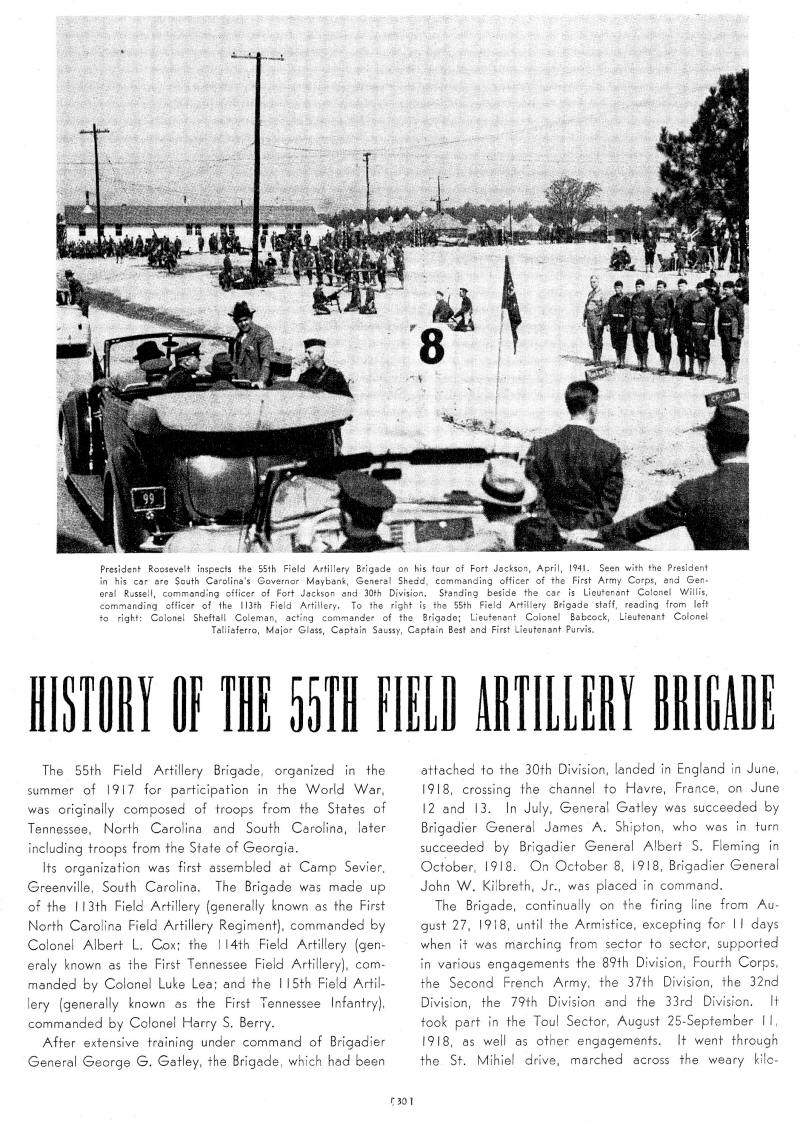 8

99

President Roosevelt inspects the 55th Field Artillery Brigade on his tour of Fort Jackson, April, 1941. Seen with the President in his car are South Carolina's Governor Maybank, General Shedd, commanding officer of the First Army Corps, and General Russell, commanding officer of Fort Jackson and 30th Division. Standing beside the car is Lieutenant Colonel Willis, commanding officer of the 113th Field Artillery. To the right is the 55th Field Artillery Brigade staff, reading from left to right: Colonel Sheftall Coleman, acting commander of the Brigade; Lieutenant Colonel Babcock, Lieutenant Colonel Talliaferro, Major Glass, Captain Saussy, Captain Best and First Lieutenant Purvis.

HISTORY OF THE 55TH FIELD ARTILLERY BRIGADE

The 55th Field Artillery Brigade, organized in the summer of 1917 for participation in the World War, was originally composed of troops from the States of Tennessee, North Carolina and South Carolina, later including troops from the State of Georgia.

Its organization was first assembled at Camp Sevier, Greenville, South Carolina. The Brigade was made up of the 113th Field Artillery (generally known as the First North Carolina Field Artillery Regiment), commanded by Colonel Albert L. Cox; the 114th Field Artillery (generaly known as the First Tennessee Field Artillery), commanded by Colonel Luke Lea; and the 115th Field Artillery (generally known as the First Tennessee Infantry), commanded by Colonel Harry S. Berry.

After extensive training under command of Brigadier General George G. Gatley, the Brigade, which had been attached to the 30th Division, landed in England in June, 1918, crossing the channel to Havre, France, on June 12 and 13. In July, General Gatley was succeeded by Brigadier General James A. Shipton, who was in turn succeeded by Brigadier General Albert S. Fleming in October, 1918. On October 8, 1918, Brigadier General John W. Kilbreth, Jr., was placed in command.

The Brigade, continually on the firing line from August 27, 1918, until the Armistice, excepting for 11 days when it was marching from sector to sector, supported in various engagements the 89th Division, Fourth Corps, the Second French Army, the 37th Division, the 32nd Division, the 79th Division and the 33rd Division. It took part in the Toul Sector, August 25-September 11, 1918, as well as other engagements. It went through the St. Mihiel drive, marched across the weary kilo-

[ 30 ]